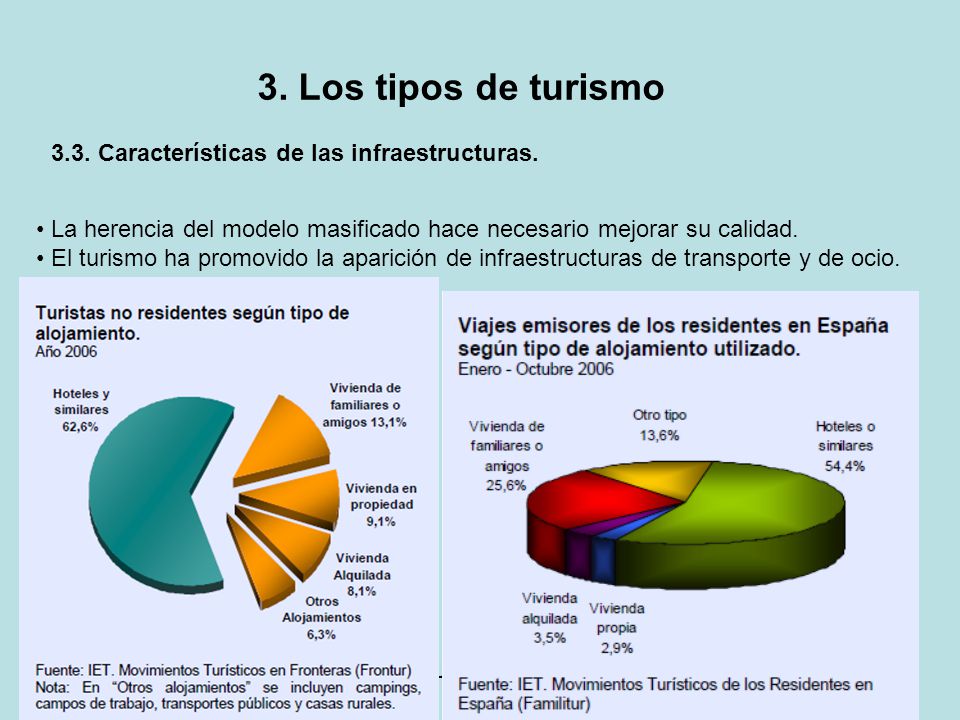 3. Los tipos de turismo

3.3. Características de las infraestructuras.

• La herencia del modelo masificado hace necesario mejorar su calidad.
• El turismo ha promovido la aparición de infraestructuras de transporte y de ocio.

Turistas no residentes según tipo de alojamiento.
Año 2006

Hoteles y similares 62,6%

Vivienda de familiares o amigos 13,1%

Vivienda en propiedad 9,1%

Vivienda Alquilada 8,1%

Otros Alojamientos 6,3%

Fuente: IET. Movimientos Turísticos en Fronteras (Frontur)
Nota: En "Otros alojamientos" se incluyen campings, campos de trabajo, transportes públicos y casas rurales.

Viajes emisores de los residentes en España según tipo de alojamiento utilizado.
Enero - Octubre 2006

Vivienda de familiares o amigos 25,6%

Otro tipo 13,6%

Hoteles o similares 54,4%

Vivienda alquilada 3,5%

Vivienda propia 2,9%

Fuente: IET. Movimientos Turísticos de los Residentes en España (Familitur)